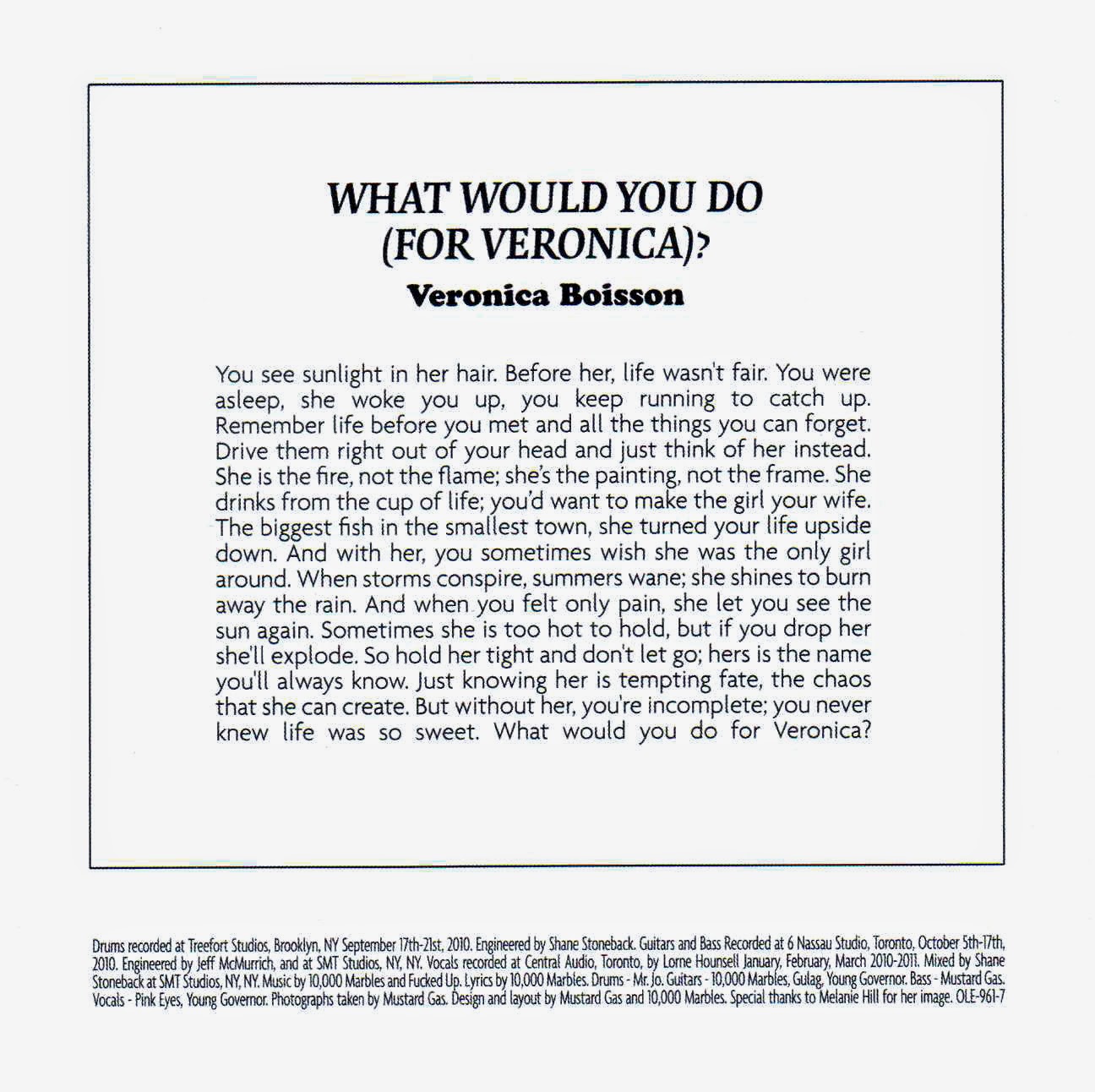 WHAT WOULD YOU DO (FOR VERONICA)?

Veronica Boisson

You see sunlight in her hair. Before her, life wasn't fair. You were asleep, she woke you up, you keep running to catch up. Remember life before you met and all the things you can forget. Drive them right out of your head and just think of her instead. She is the fire, not the flame; she's the painting, not the frame. She drinks from the cup of life; you'd want to make the girl your wife. The biggest fish in the smallest town, she turned your life upside down. And with her, you sometimes wish she was the only girl around. When storms conspire, summers wane; she shines to burn away the rain. And when you felt only pain, she let you see the sun again. Sometimes she is too hot to hold, but if you drop her she'll explode. So hold her tight and don't let go; hers is the name you'll always know. Just knowing her is tempting fate, the chaos that she can create. But without her, you're incomplete; you never knew life was so sweet. What would you do for Veronica?

Drums recorded at Treefort Studios, Brooklyn, NY September 17th-21st, 2010. Engineered by Shane Stoneback. Guitars and Bass Recorded at 6 Nassau Studio, Toronto, October 5th-17th, 2010. Engineered by Jeff McMurrich, and at SMT Studios, NY, NY. Vocals recorded at Central Audio, Toronto, by Lorne Hounsell January, February, March 2010-2011. Mixed by Shane Stoneback at SMT Studios, NY, NY. Music by 10,000 Marbles and Fucked Up. Lyrics by 10,000 Marbles. Drums - Mr. Jo. Guitars - 10,000 Marbles, Gulag, Young Governor. Bass - Mustard Gas. Vocals - Pink Eyes, Young Governor. Photographs taken by Mustard Gas. Design and layout by Mustard Gas and 10,000 Marbles. Special thanks to Melanie Hill for her image. OLE-961-7